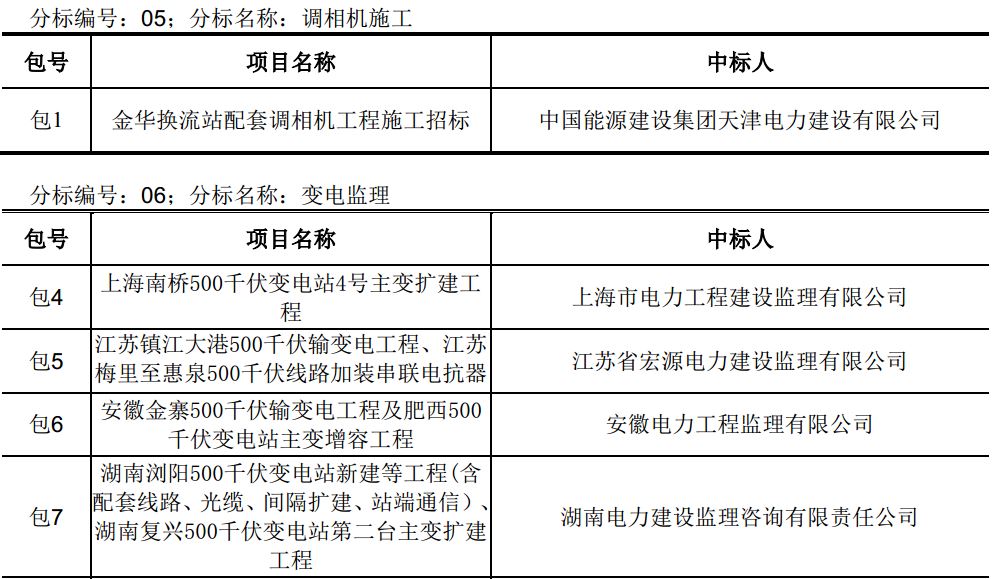 分标编号：05；分标名称：调相机施工

| 包号 | 项目名称 | 中标人 |
|---|---|---|
| 包1 | 金华换流站配套调相机工程施工招标 | 中国能源建设集团天津电力建设有限公司 |

分标编号：06；分标名称：变电监理

| 包号 | 项目名称 | 中标人 |
|---|---|---|
| 包4 | 上海南桥500千伏变电站4号主变扩建工程 | 上海市电力工程建设监理有限公司 |
| 包5 | 江苏镇江大港500千伏输变电工程、江苏梅里至惠泉500千伏线路加装串联电抗器 | 江苏省宏源电力建设监理有限公司 |
| 包6 | 安徽金寨500千伏输变电工程及肥西500千伏变电站主变增容工程 | 安徽电力工程监理有限公司 |
| 包7 | 湖南浏阳500千伏变电站新建等工程(含配套线路、光缆、间隔扩建、站端通信)、湖南复兴500千伏变电站第二台主变扩建工程 | 湖南电力建设监理咨询有限责任公司 |